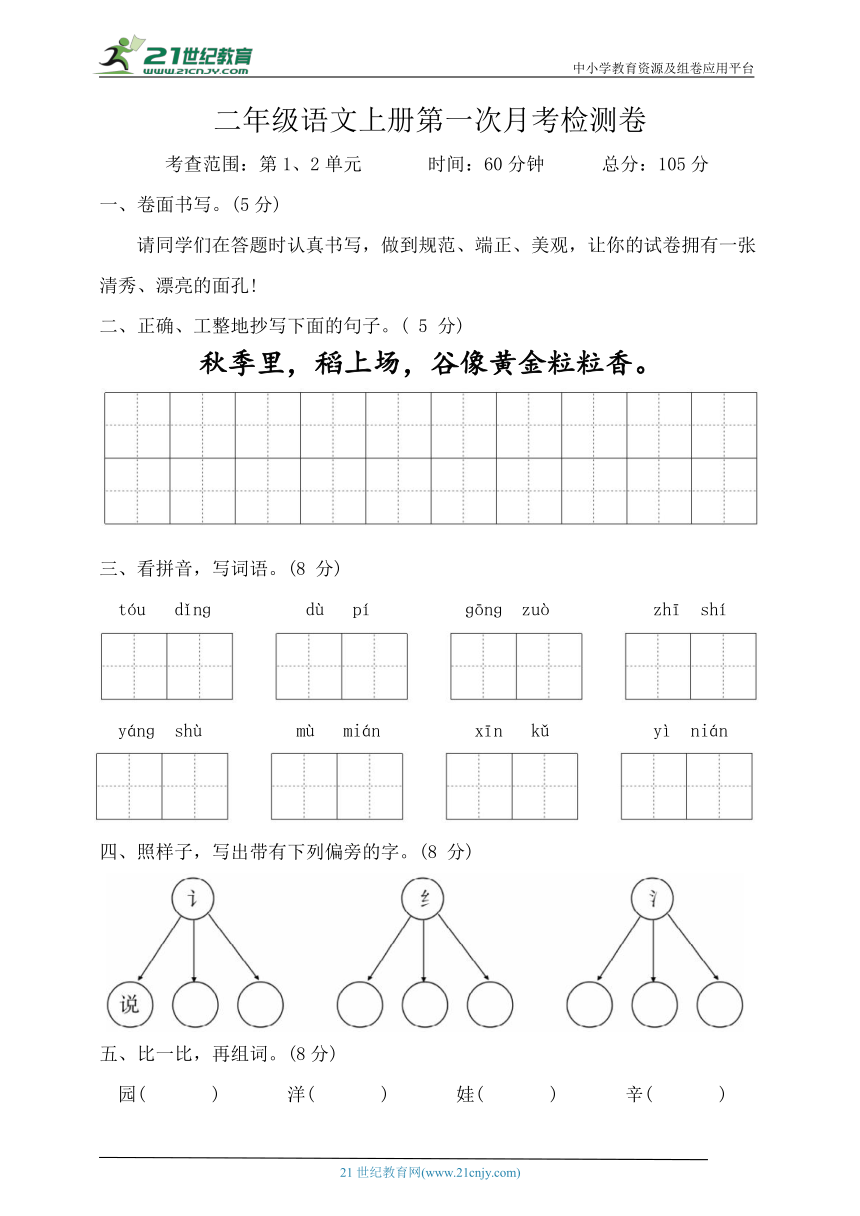 21世纪教育
www.21cnjy.com

中小学教育资源及组卷应用平台

二年级语文上册第一次月考检测卷

考查范围：第1、2单元　　时间：60分钟　　总分：105分

一、卷面书写。(5分)

请同学们在答题时认真书写，做到规范、端正、美观，让你的试卷拥有一张清秀、漂亮的面孔!

二、正确、工整地抄写下面的句子。( 5 分)

秋季里，稻上场，谷像黄金粒粒香。

三、看拼音，写词语。(8 分)

tóu dǐng　　dù pí　　gōng zuò　　zhī shí

yáng shù　　mù mián　　xīn kǔ　　yì nián

四、照样子，写出带有下列偏旁的字。(8 分)

讠　说

纟

氵

五、比一比，再组词。(8分)

园(　　)　　洋(　　)　　娃(　　)　　辛(　　)

21世纪教育网(www.21cnjy.com)